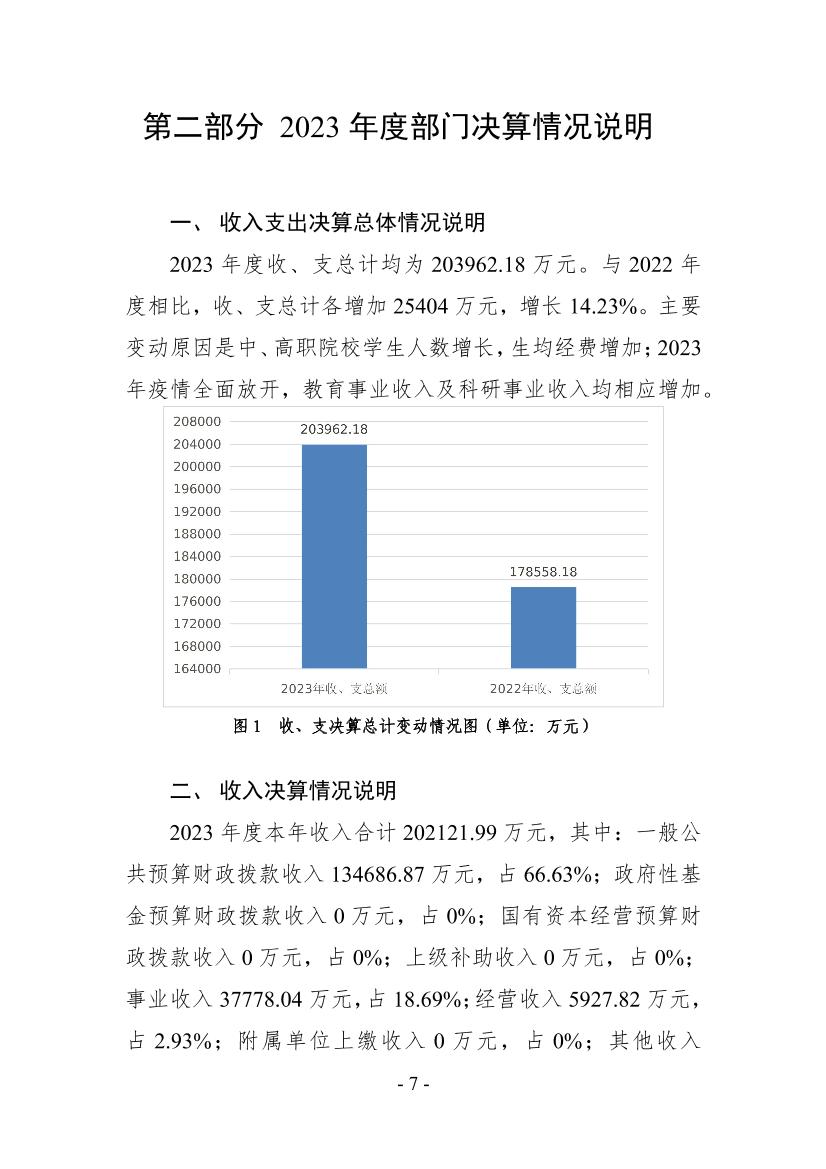 第二部分 2023 年度部门决算情况说明

一、 收入支出决算总体情况说明

2023 年度收、支总计均为 203962.18 万元。与 2022 年度相比，收、支总计各增加 25404 万元，增长 14.23%。主要变动原因是中、高职院校学生人数增长，生均经费增加；2023 年疫情全面放开，教育事业收入及科研事业收入均相应增加。

208000
204000
200000
196000
192000
188000
184000
180000
176000
172000
168000
164000

203962.18
178558.18

2023年收、支总额
2022年收、支总额

图 1　收、支决算总计变动情况图（单位：万元）

二、 收入决算情况说明

2023 年度本年收入合计 202121.99 万元，其中：一般公共预算财政拨款收入 134686.87 万元，占 66.63%；政府性基金预算财政拨款收入 0 万元，占 0%；国有资本经营预算财政拨款收入 0 万元，占 0%；上级补助收入 0 万元，占 0%；事业收入 37778.04 万元，占 18.69%；经营收入 5927.82 万元，占 2.93%；附属单位上缴收入 0 万元，占 0%；其他收入

- 7 -